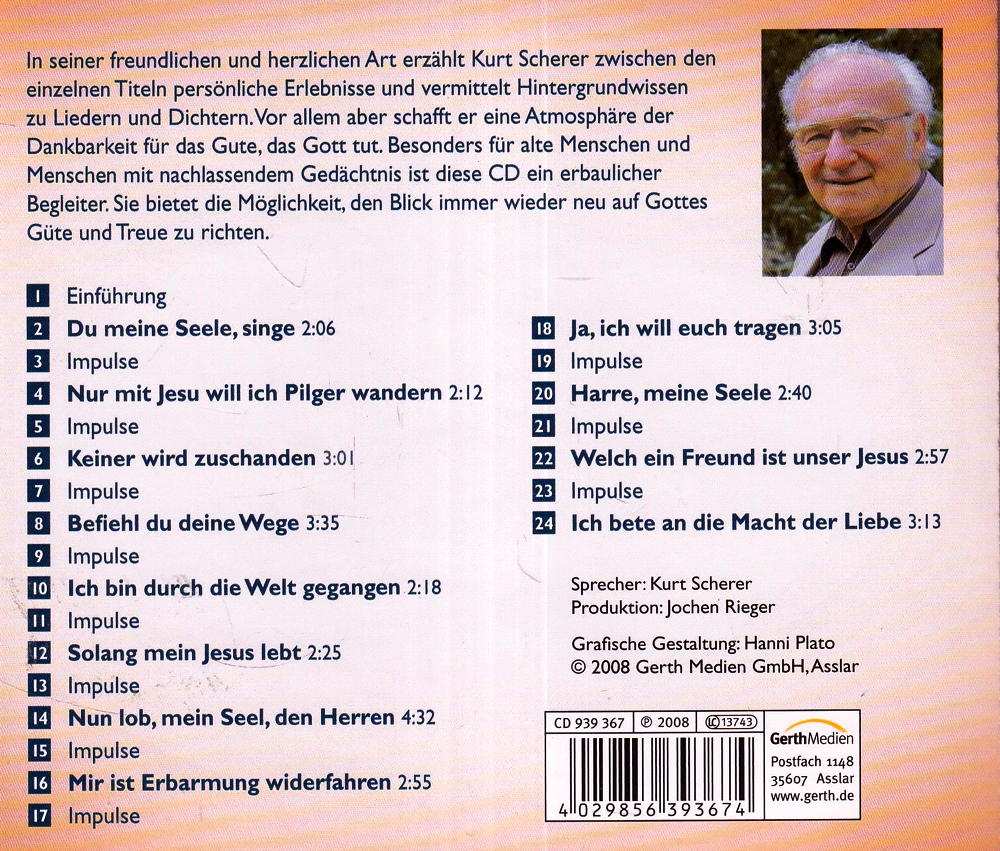 In seiner freundlichen und herzlichen Art erzählt Kurt Scherer zwischen den einzelnen Titeln persönliche Erlebnisse und vermittelt Hintergrundwissen zu Liedern und Dichtern. Vor allem aber schafft er eine Atmosphäre der Dankbarkeit für das Gute, das Gott tut. Besonders für alte Menschen und Menschen mit nachlassendem Gedächtnis ist diese CD ein erbaulicher Begleiter. Sie bietet die Möglichkeit, den Blick immer wieder neu auf Gottes Güte und Treue zu richten.

1 Einführung
2 Du meine Seele, singe 2:06
3 Impulse
4 Nur mit Jesu will ich Pilger wandern 2:12
5 Impulse
6 Keiner wird zuschanden 3:01
7 Impulse
8 Befiehl du deine Wege 3:35
9 Impulse
10 Ich bin durch die Welt gegangen 2:18
11 Impulse
12 Solang mein Jesus lebt 2:25
13 Impulse
14 Nun lob, mein Seel, den Herren 4:32
15 Impulse
16 Mir ist Erbarmung widerfahren 2:55
17 Impulse
18 Ja, ich will euch tragen 3:05
19 Impulse
20 Harre, meine Seele 2:40
21 Impulse
22 Welch ein Freund ist unser Jesus 2:57
23 Impulse
24 Ich bete an die Macht der Liebe 3:13

Sprecher: Kurt Scherer
Produktion: Jochen Rieger

Grafische Gestaltung: Hanni Plato
© 2008 Gerth Medien GmbH, Asslar

CD 939 367 ℗ 2008 LC 13743

4 029856 393674

GerthMedien
Postfach 1148
35607 Asslar
www.gerth.de